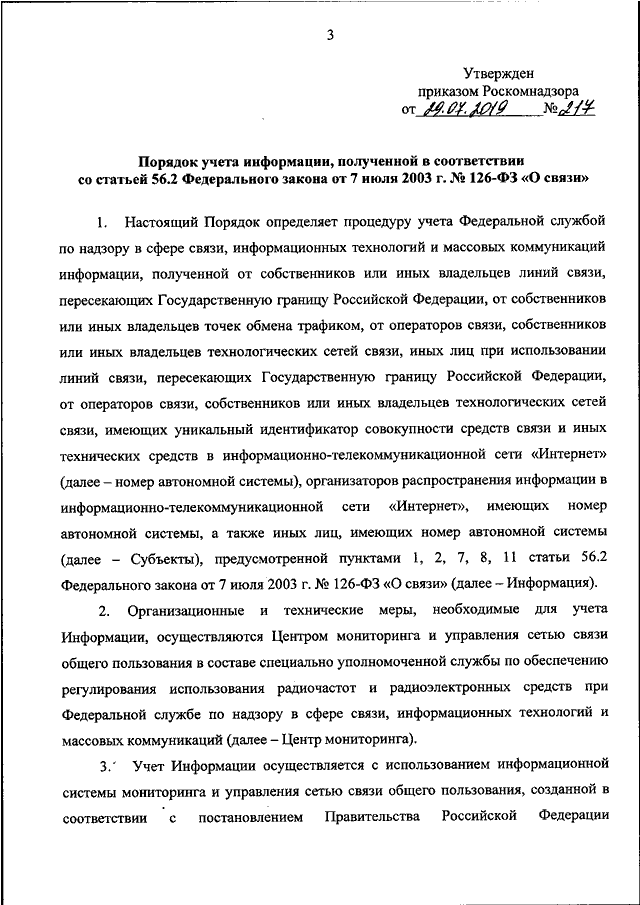 3

Утвержден
приказом Роскомнадзора
от 29.07.2019 № 217

Порядок учета информации, полученной в соответствии со статьей 56.2 Федерального закона от 7 июля 2003 г. № 126-ФЗ «О связи»

1. Настоящий Порядок определяет процедуру учета Федеральной службой по надзору в сфере связи, информационных технологий и массовых коммуникаций информации, полученной от собственников или иных владельцев линий связи, пересекающих Государственную границу Российской Федерации, от собственников или иных владельцев точек обмена трафиком, от операторов связи, собственников или иных владельцев технологических сетей связи, иных лиц при использовании линий связи, пересекающих Государственную границу Российской Федерации, от операторов связи, собственников или иных владельцев технологических сетей связи, имеющих уникальный идентификатор совокупности средств связи и иных технических средств в информационно-телекоммуникационной сети «Интернет» (далее – номер автономной системы), организаторов распространения информации в информационно-телекоммуникационной сети «Интернет», имеющих номер автономной системы, а также иных лиц, имеющих номер автономной системы (далее – Субъекты), предусмотренной пунктами 1, 2, 7, 8, 11 статьи 56.2 Федерального закона от 7 июля 2003 г. № 126-ФЗ «О связи» (далее – Информация).

2. Организационные и технические меры, необходимые для учета Информации, осуществляются Центром мониторинга и управления сетью связи общего пользования в составе специально уполномоченной службы по обеспечению регулирования использования радиочастот и радиоэлектронных средств при Федеральной службе по надзору в сфере связи, информационных технологий и массовых коммуникаций (далее – Центр мониторинга).

3. Учет Информации осуществляется с использованием информационной системы мониторинга и управления сетью связи общего пользования, созданной в соответствии с постановлением Правительства Российской Федерации